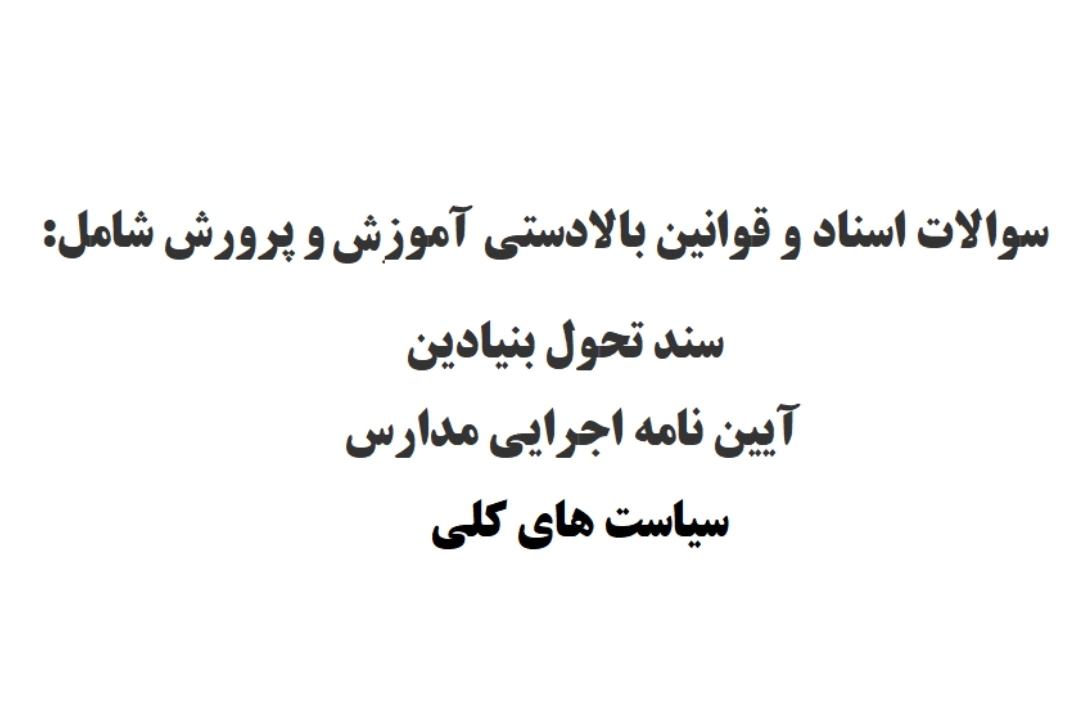 سوالات اسناد و قوانین بالادستی آموزش و پرورش شامل:

سند تحول بنیادین
آیین نامه اجرایی مدارس
سیاست های کلی